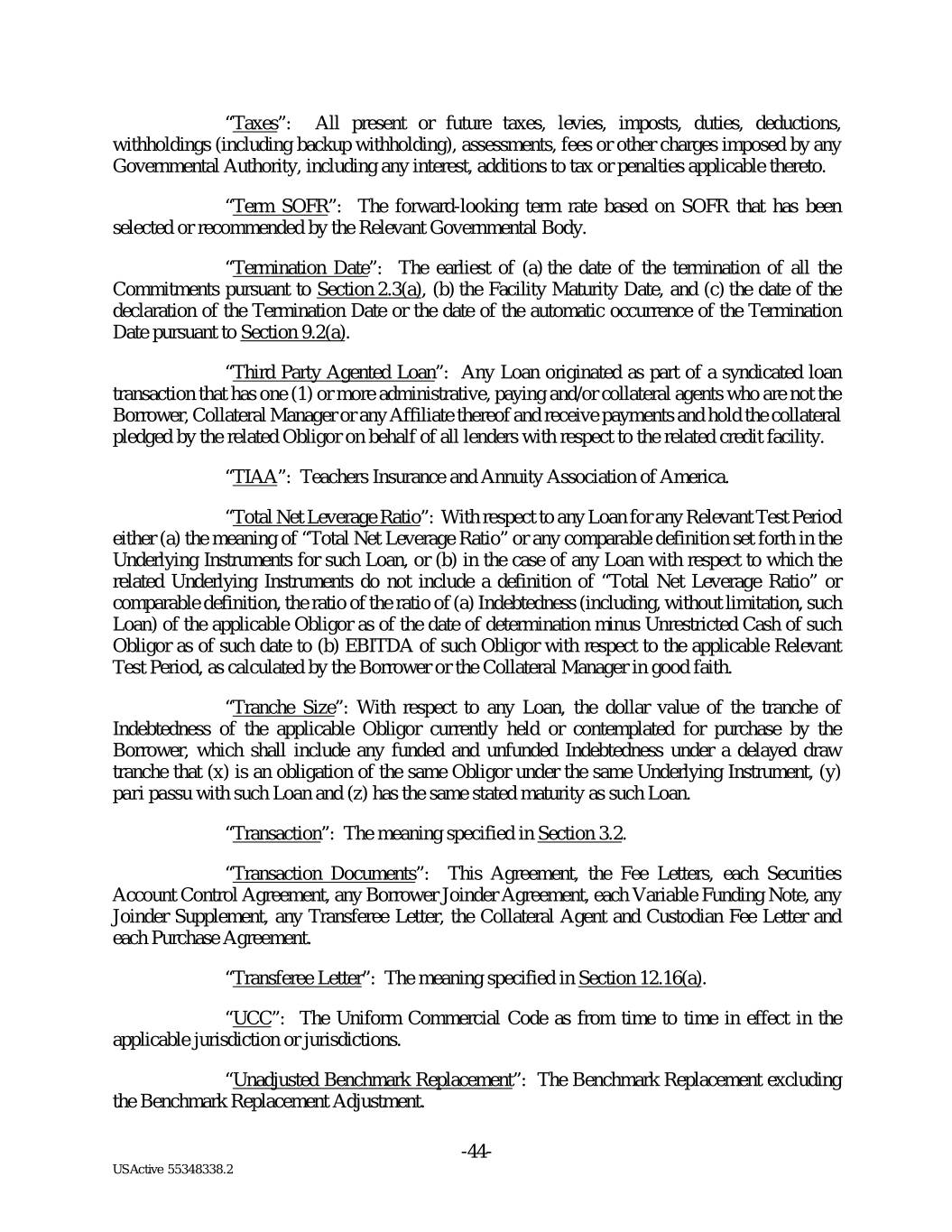 "Taxes": All present or future taxes, levies, imposts, duties, deductions, withholdings (including backup withholding), assessments, fees or other charges imposed by any Governmental Authority, including any interest, additions to tax or penalties applicable thereto.

"Term SOFR": The forward-looking term rate based on SOFR that has been selected or recommended by the Relevant Governmental Body.

"Termination Date": The earliest of (a) the date of the termination of all the Commitments pursuant to Section 2.3(a), (b) the Facility Maturity Date, and (c) the date of the declaration of the Termination Date or the date of the automatic occurrence of the Termination Date pursuant to Section 9.2(a).

"Third Party Agented Loan": Any Loan originated as part of a syndicated loan transaction that has one (1) or more administrative, paying and/or collateral agents who are not the Borrower, Collateral Manager or any Affiliate thereof and receive payments and hold the collateral pledged by the related Obligor on behalf of all lenders with respect to the related credit facility.

"TIAA": Teachers Insurance and Annuity Association of America.

"Total Net Leverage Ratio": With respect to any Loan for any Relevant Test Period either (a) the meaning of "Total Net Leverage Ratio" or any comparable definition set forth in the Underlying Instruments for such Loan, or (b) in the case of any Loan with respect to which the related Underlying Instruments do not include a definition of "Total Net Leverage Ratio" or comparable definition, the ratio of the ratio of (a) Indebtedness (including, without limitation, such Loan) of the applicable Obligor as of the date of determination minus Unrestricted Cash of such Obligor as of such date to (b) EBITDA of such Obligor with respect to the applicable Relevant Test Period, as calculated by the Borrower or the Collateral Manager in good faith.

"Tranche Size": With respect to any Loan, the dollar value of the tranche of Indebtedness of the applicable Obligor currently held or contemplated for purchase by the Borrower, which shall include any funded and unfunded Indebtedness under a delayed draw tranche that (x) is an obligation of the same Obligor under the same Underlying Instrument, (y) pari passu with such Loan and (z) has the same stated maturity as such Loan.

"Transaction": The meaning specified in Section 3.2.

"Transaction Documents": This Agreement, the Fee Letters, each Securities Account Control Agreement, any Borrower Joinder Agreement, each Variable Funding Note, any Joinder Supplement, any Transferee Letter, the Collateral Agent and Custodian Fee Letter and each Purchase Agreement.

"Transferee Letter": The meaning specified in Section 12.16(a).

"UCC": The Uniform Commercial Code as from time to time in effect in the applicable jurisdiction or jurisdictions.

"Unadjusted Benchmark Replacement": The Benchmark Replacement excluding the Benchmark Replacement Adjustment.

-44-

USActive 55348338.2